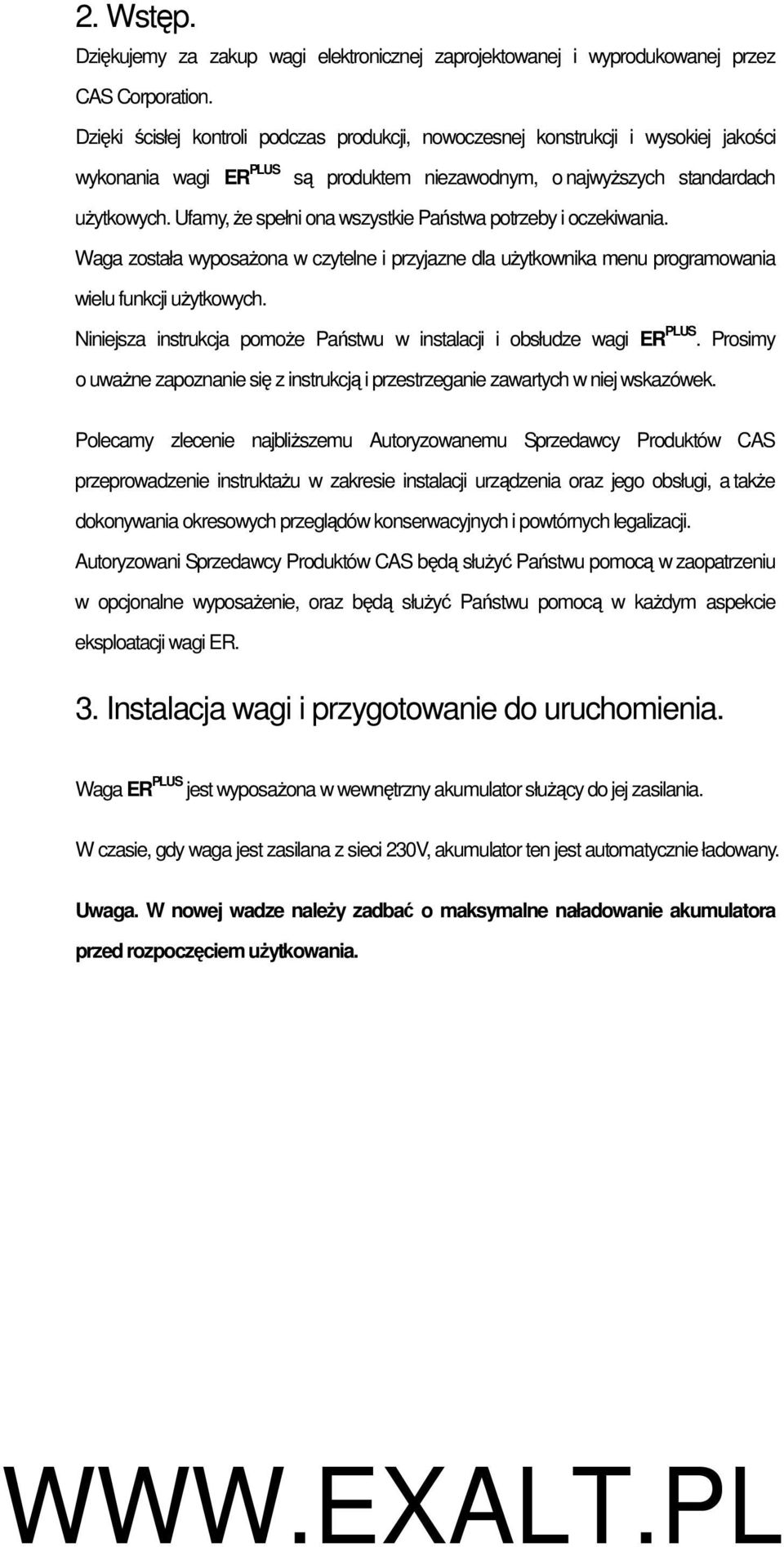 2. Wstęp.

Dziękujemy za zakup wagi elektronicznej zaprojektowanej i wyprodukowanej przez CAS Corporation.

Dzięki ścisłej kontroli podczas produkcji, nowoczesnej konstrukcji i wysokiej jakości wykonania wagi ER$^{PLUS}$ są produktem niezawodnym, o najwyższych standardach użytkowych. Ufamy, że spełni ona wszystkie Państwa potrzeby i oczekiwania.

Waga została wyposażona w czytelne i przyjazne dla użytkownika menu programowania wielu funkcji użytkowych.

Niniejsza instrukcja pomoże Państwu w instalacji i obsłudze wagi ER$^{PLUS}$. Prosimy o uważne zapoznanie się z instrukcją i przestrzeganie zawartych w niej wskazówek.

Polecamy zlecenie najbliższemu Autoryzowanemu Sprzedawcy Produktów CAS przeprowadzenie instruktażu w zakresie instalacji urządzenia oraz jego obsługi, a także dokonywania okresowych przeglądów konserwacyjnych i powtórnych legalizacji.

Autoryzowani Sprzedawcy Produktów CAS będą służyć Państwu pomocą w zaopatrzeniu w opcjonalne wyposażenie, oraz będą służyć Państwu pomocą w każdym aspekcie eksploatacji wagi ER.

3. Instalacja wagi i przygotowanie do uruchomienia.

Waga ER$^{PLUS}$ jest wyposażona w wewnętrzny akumulator służący do jej zasilania.

W czasie, gdy waga jest zasilana z sieci 230V, akumulator ten jest automatycznie ładowany.

Uwaga. W nowej wadze należy zadbać o maksymalne naładowanie akumulatora przed rozpoczęciem użytkowania.

WWW.EXALT.PL